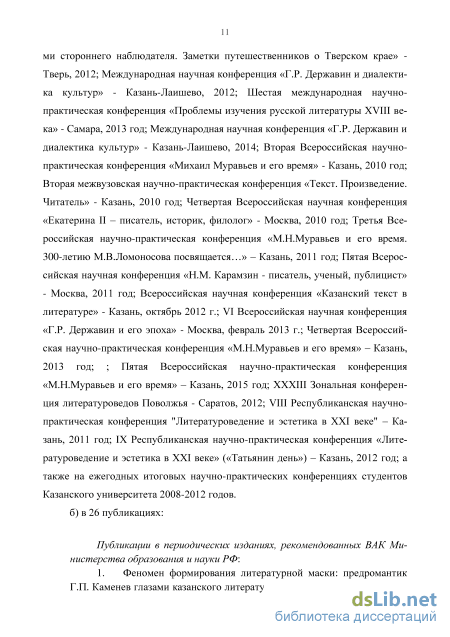 11

ми стороннего наблюдателя. Заметки путешественников о Тверском крае» - Тверь, 2012; Международная научная конференция «Г.Р. Державин и диалектика культур» - Казань-Лаишево, 2012; Шестая международная научно-практическая конференция «Проблемы изучения русской литературы XVIII века» - Самара, 2013 год; Международная научная конференция «Г.Р. Державин и диалектика культур» - Казань-Лаишево, 2014; Вторая Всероссийская научно-практическая конференция «Михаил Муравьев и его время» - Казань, 2010 год; Вторая межвузовская научно-практическая конференция «Текст. Произведение. Читатель» - Казань, 2010 год; Четвертая Всероссийская научная конференция «Екатерина II – писатель, историк, филолог» - Москва, 2010 год; Третья Всероссийская научно-практическая конференция «М.Н.Муравьев и его время. 300-летию М.В.Ломоносова посвящается…» – Казань, 2011 год; Пятая Всероссийская научная конференция «Н.М. Карамзин - писатель, ученый, публицист» - Москва, 2011 год; Всероссийская научная конференция «Казанский текст в литературе» - Казань, октябрь 2012 г.; VI Всероссийская научная конференция «Г.Р. Державин и его эпоха» - Москва, февраль 2013 г.; Четвертая Всероссийская научно-практическая конференция «М.Н.Муравьев и его время» – Казань, 2013 год; ; Пятая Всероссийская научно-практическая конференция «М.Н.Муравьев и его время» – Казань, 2015 год; XXXIII Зональная конференция литературоведов Поволжья - Саратов, 2012; VIII Республиканская научно-практическая конференция "Литературоведение и эстетика в XXI веке" – Казань, 2011 год; IX Республиканская научно-практическая конференция «Литературоведение и эстетика в XXI веке» («Татьянин день») – Казань, 2012 год; а также на ежегодных итоговых научно-практических конференциях студентов Казанского университета 2008-2012 годов.

б) в 26 публикациях:

Публикации в периодических изданиях, рекомендованных ВАК Министерства образования и науки РФ:

1. Феномен формирования литературной маски: предромантик Г.П. Каменев глазами казанского литерату

dsLib.net
библиотека диссертаций